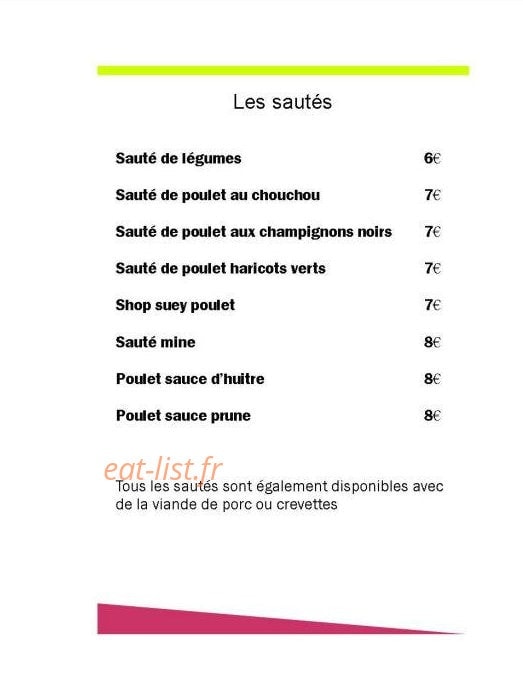 Les sautés

| | |
|---|---|
| Sauté de légumes | 6€ |
| Sauté de poulet au chouchou | 7€ |
| Sauté de poulet aux champignons noirs | 7€ |
| Sauté de poulet haricots verts | 7€ |
| Shop suey poulet | 7€ |
| Sauté mine | 8€ |
| Poulet sauce d'huitre | 8€ |
| Poulet sauce prune | 8€ |

eat-list.fr

Tous les sautés sont également disponibles avec de la viande de porc ou crevettes